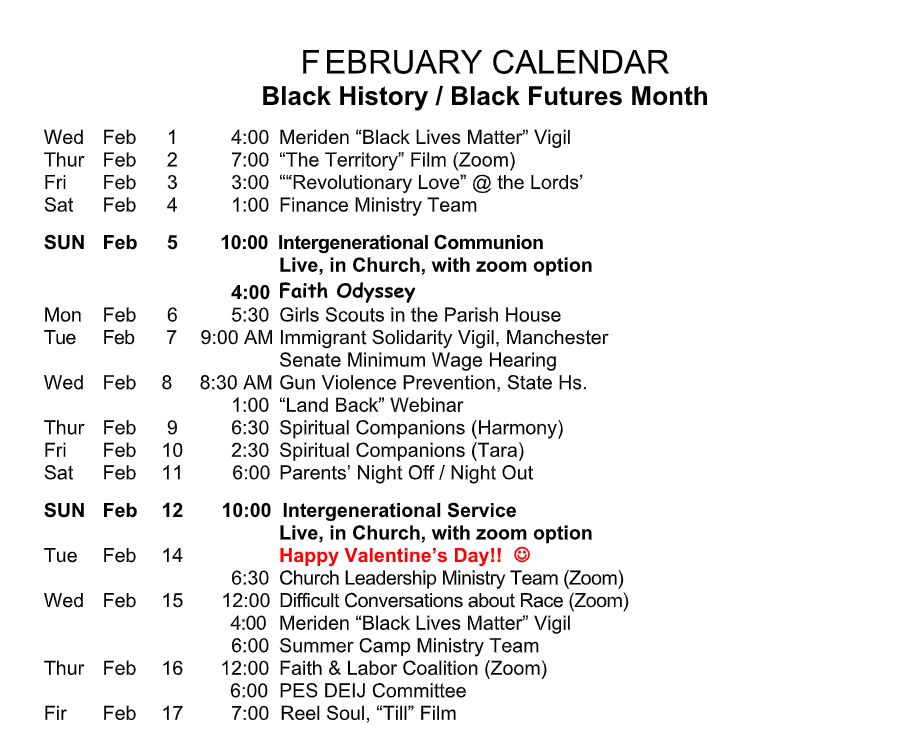 FEBRUARY CALENDAR
Black History / Black Futures Month

| | | | | |
|---|---|---|---|---|
| Wed | Feb | 1 | 4:00 | Meriden “Black Lives Matter” Vigil |
| Thur | Feb | 2 | 7:00 | “The Territory” Film (Zoom) |
| Fri | Feb | 3 | 3:00 | ““Revolutionary Love” @ the Lords’ |
| Sat | Feb | 4 | 1:00 | Finance Ministry Team |
| SUN | Feb | 5 | 10:00 | Intergenerational Communion Live, in Church, with zoom option |
| | | | 4:00 | Faith Odyssey |
| Mon | Feb | 6 | 5:30 | Girls Scouts in the Parish House |
| Tue | Feb | 7 | 9:00 AM | Immigrant Solidarity Vigil, Manchester Senate Minimum Wage Hearing |
| Wed | Feb | 8 | 8:30 AM | Gun Violence Prevention, State Hs. |
| | | | 1:00 | “Land Back” Webinar |
| Thur | Feb | 9 | 6:30 | Spiritual Companions (Harmony) |
| Fri | Feb | 10 | 2:30 | Spiritual Companions (Tara) |
| Sat | Feb | 11 | 6:00 | Parents’ Night Off / Night Out |
| SUN | Feb | 12 | 10:00 | Intergenerational Service Live, in Church, with zoom option |
| Tue | Feb | 14 | | Happy Valentine’s Day!! ☺ |
| | | | 6:30 | Church Leadership Ministry Team (Zoom) |
| Wed | Feb | 15 | 12:00 | Difficult Conversations about Race (Zoom) |
| | | | 4:00 | Meriden “Black Lives Matter” Vigil |
| | | | 6:00 | Summer Camp Ministry Team |
| Thur | Feb | 16 | 12:00 | Faith & Labor Coalition (Zoom) |
| | | | 6:00 | PES DEIJ Committee |
| Fir | Feb | 17 | 7:00 | Reel Soul, “Till” Film |